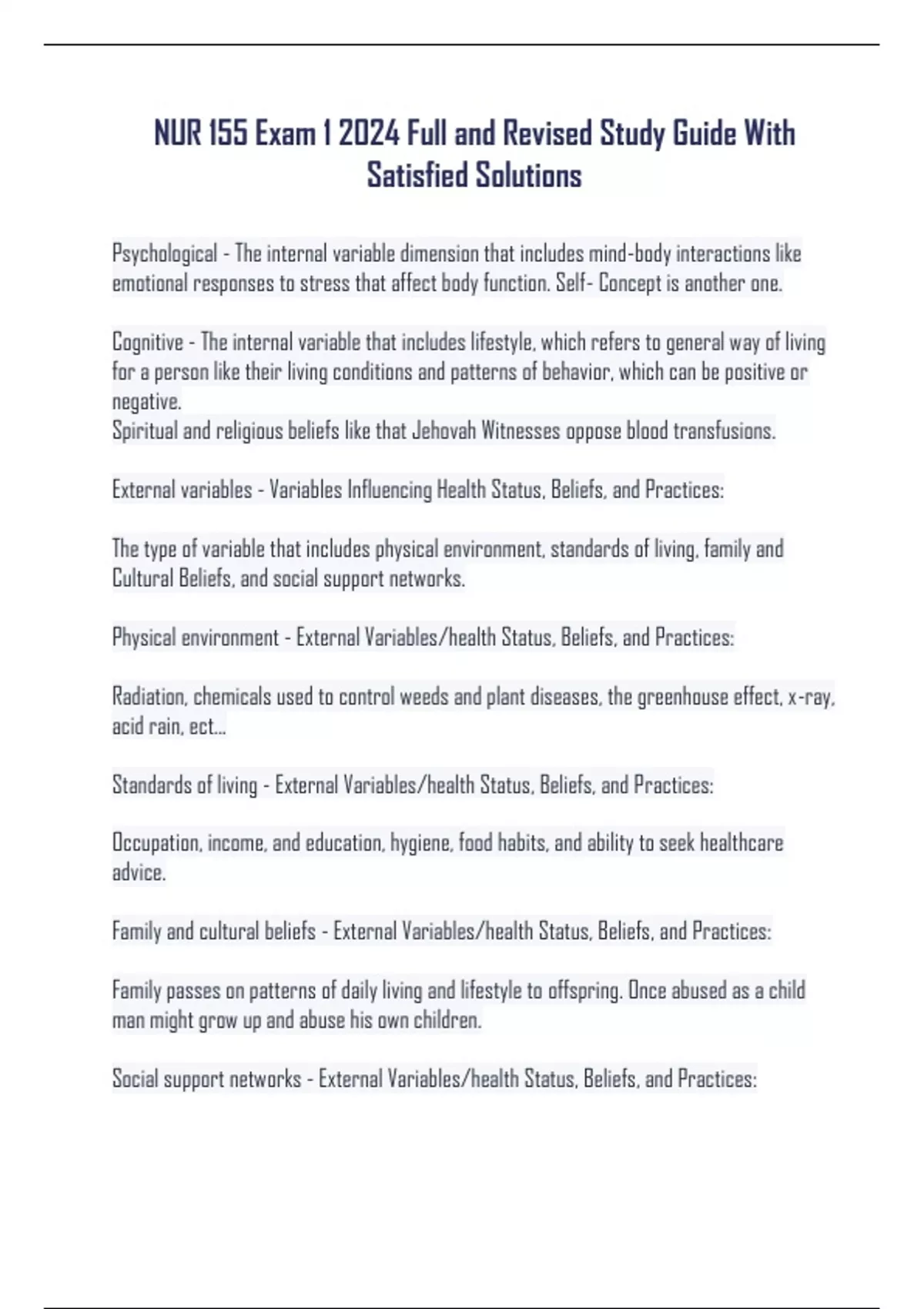 NUR 155 Exam 1 2024 Full and Revised Study Guide With Satisfied Solutions

Psychological - The internal variable dimension that includes mind-body interactions like emotional responses to stress that affect body function. Self- Concept is another one.

Cognitive - The internal variable that includes lifestyle, which refers to general way of living for a person like their living conditions and patterns of behavior, which can be positive or negative.
Spiritual and religious beliefs like that Jehovah Witnesses oppose blood transfusions.

External variables - Variables Influencing Health Status, Beliefs, and Practices:

The type of variable that includes physical environment, standards of living, family and Cultural Beliefs, and social support networks.

Physical environment - External Variables/health Status, Beliefs, and Practices:

Radiation, chemicals used to control weeds and plant diseases, the greenhouse effect, x-ray, acid rain, ect...

Standards of living - External Variables/health Status, Beliefs, and Practices:

Occupation, income, and education, hygiene, food habits, and ability to seek healthcare advice.

Family and cultural beliefs - External Variables/health Status, Beliefs, and Practices:

Family passes on patterns of daily living and lifestyle to offspring. Once abused as a child man might grow up and abuse his own children.

Social support networks - External Variables/health Status, Beliefs, and Practices: